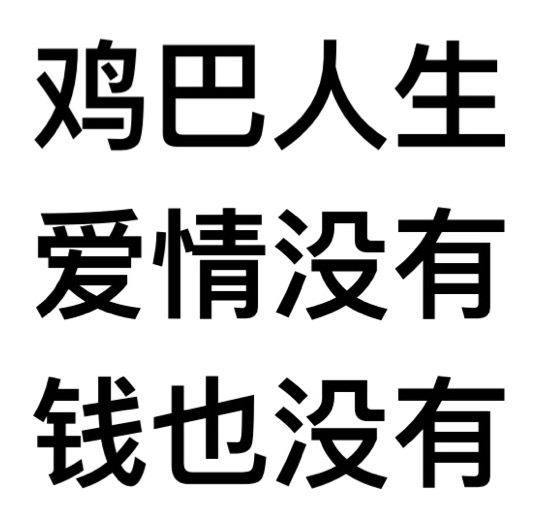 鸡巴人生
爱情没有
钱也没有